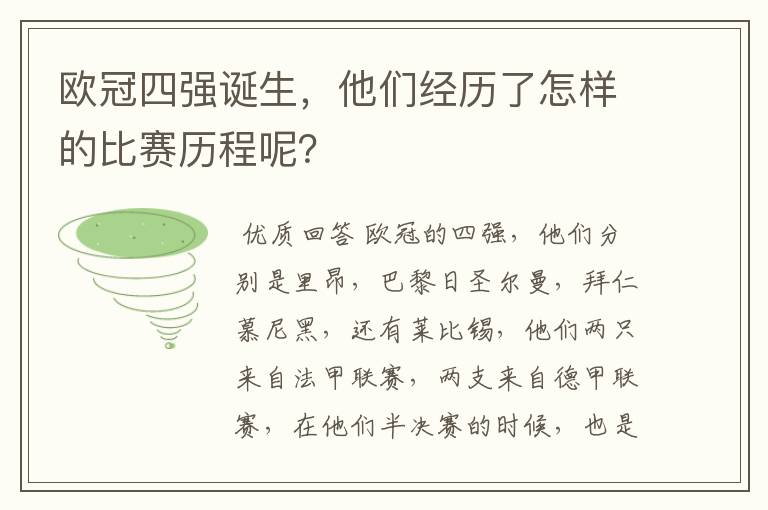 欧冠四强诞生，他们经历了怎样的比赛历程呢？

优质回答 欧冠的四强，他们分别是里昂，巴黎日圣尔曼，拜仁慕尼黑，还有莱比锡，他们两只来自法甲联赛，两支来自德甲联赛，在他们半决赛的时候，也是